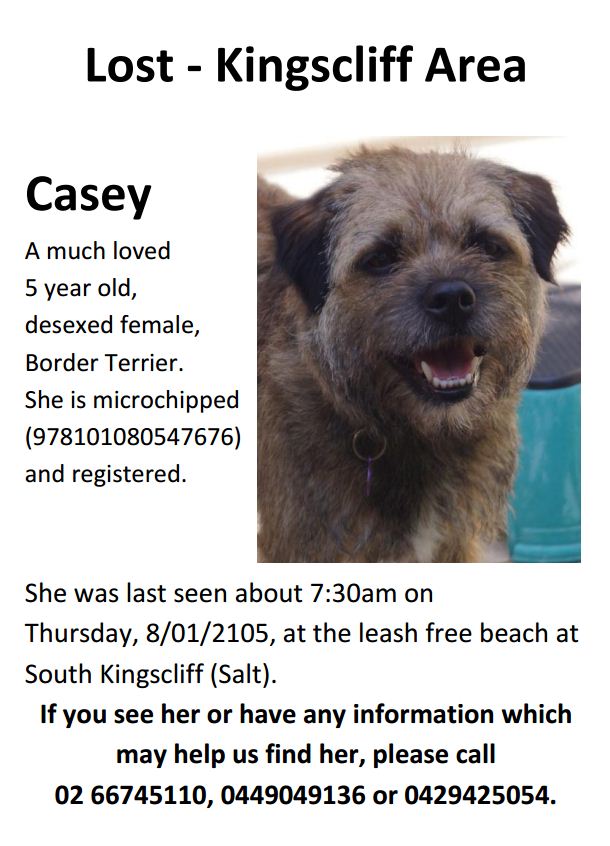 Lost - Kingscliff Area

Casey

A much loved 5 year old, desexed female, Border Terrier. She is microchipped (978101080547676) and registered.

She was last seen about 7:30am on Thursday, 8/01/2105, at the leash free beach at South Kingscliff (Salt).

If you see her or have any information which may help us find her, please call 02 66745110, 0449049136 or 0429425054.